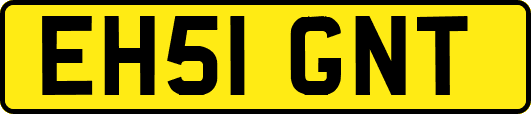 EH51 GNT